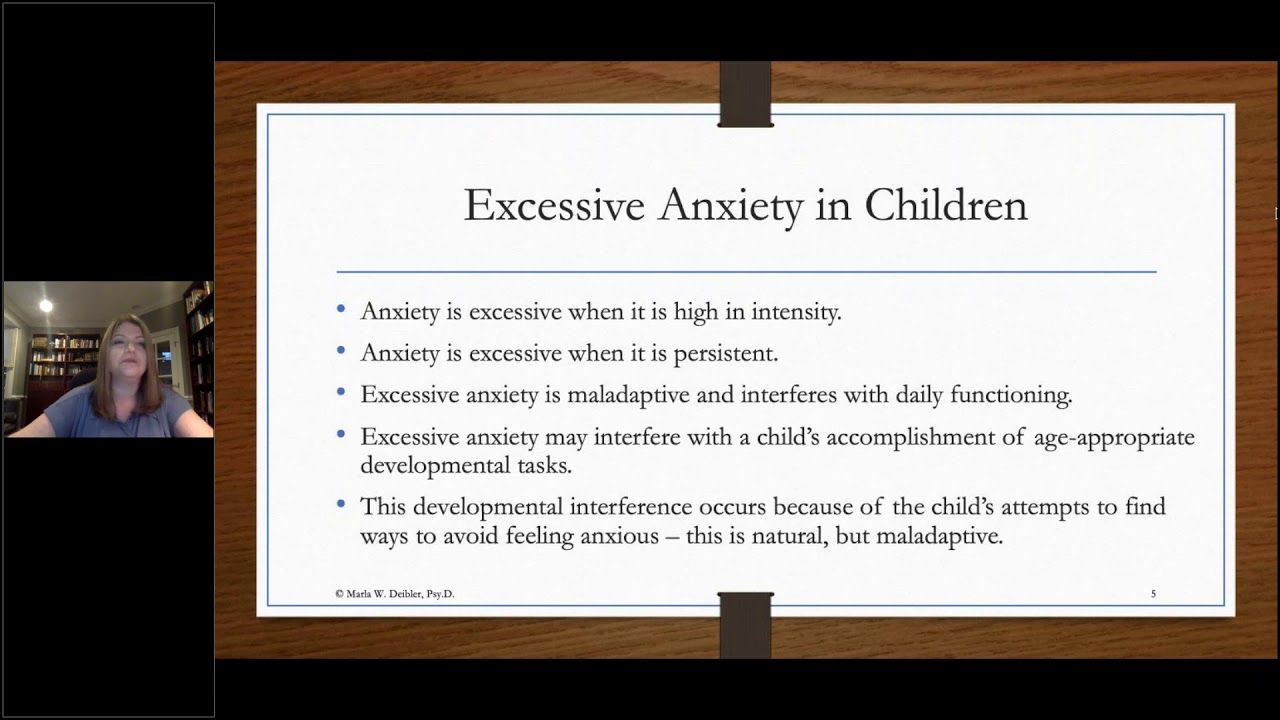 Excessive Anxiety in Children

• Anxiety is excessive when it is high in intensity.
• Anxiety is excessive when it is persistent.
• Excessive anxiety is maladaptive and interferes with daily functioning.
• Excessive anxiety may interfere with a child's accomplishment of age-appropriate developmental tasks.
• This developmental interference occurs because of the child's attempts to find ways to avoid feeling anxious – this is natural, but maladaptive.

© Marla W. Deibler, Psy.D.

5